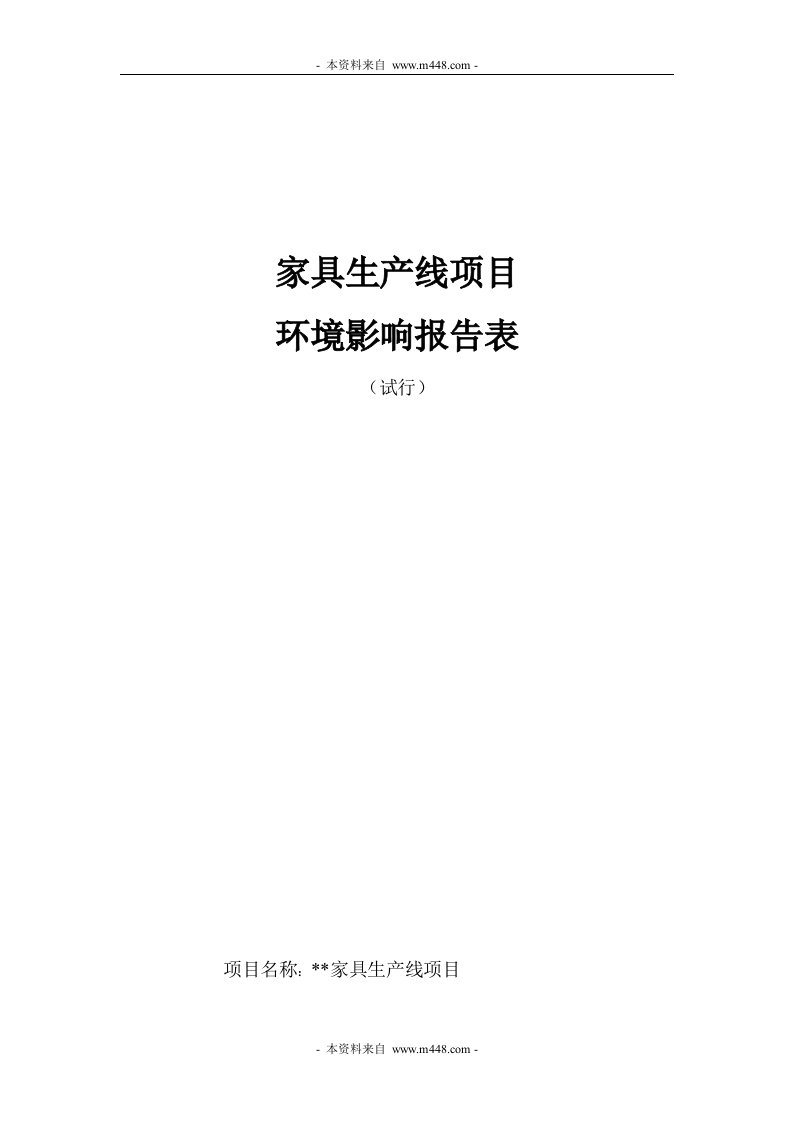 - 本资料来自 www.m448.com -

家具生产线项目

环境影响报告表

（试行）

项目名称：**家具生产线项目

- 本资料来自 www.m448.com -